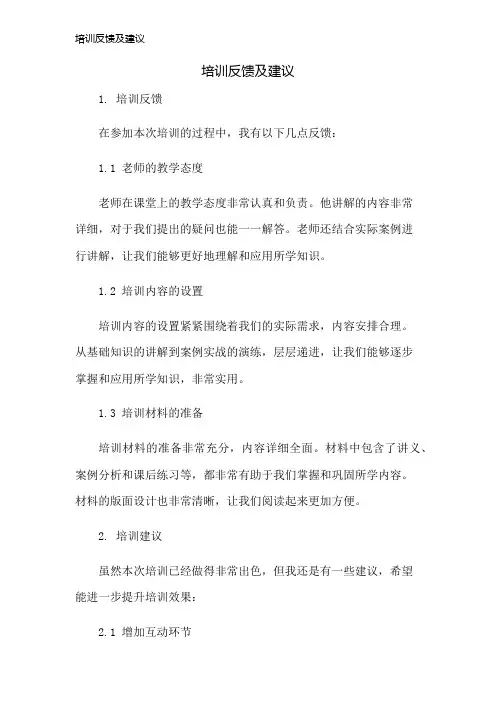 培训反馈及建议

培训反馈及建议

1. 培训反馈

在参加本次培训的过程中，我有以下几点反馈：

1.1 老师的教学态度

老师在课堂上的教学态度非常认真和负责。他讲解的内容非常详细，对于我们提出的疑问也能一一解答。老师还结合实际案例进行讲解，让我们能够更好地理解和应用所学知识。

1.2 培训内容的设置

培训内容的设置紧紧围绕着我们的实际需求，内容安排合理。从基础知识的讲解到案例实战的演练，层层递进，让我们能够逐步掌握和应用所学知识，非常实用。

1.3 培训材料的准备

培训材料的准备非常充分，内容详细全面。材料中包含了讲义、案例分析和课后练习等，都非常有助于我们掌握和巩固所学内容。材料的版面设计也非常清晰，让我们阅读起来更加方便。

2. 培训建议

虽然本次培训已经做得非常出色，但我还是有一些建议，希望能进一步提升培训效果：

2.1 增加互动环节